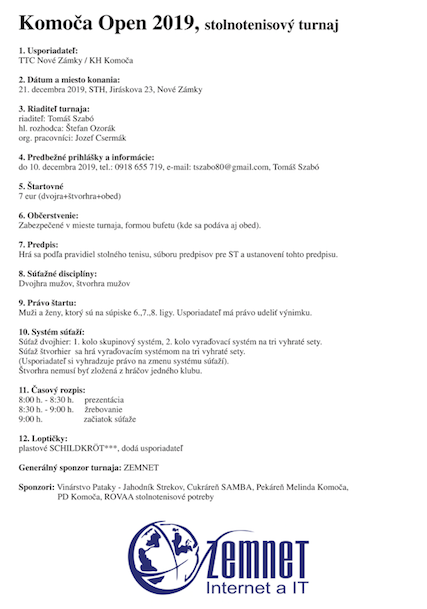 Komoča Open 2019, stolnotenisový turnaj

1. Usporiadateľ:
TTC Nové Zámky / KH Komoča

2. Dátum a miesto konania:
21. decembra 2019, STH, Jiráskova 23, Nové Zámky

3. Riaditeľ turnaja:
riaditeľ: Tomáš Szabó
hl. rozhodca: Štefan Ozorák
org. pracovníci: Jozef Csermák

4. Predbežné prihlášky a informácie:
do 10. decembra 2019, tel.: 0918 655 719, e-mail: tszabo80@gmail.com, Tomáš Szabó

5. Štartovné
7 eur (dvojra+štvorhra+obed)

6. Občerstvenie:
Zabezpečené v mieste turnaja, formou bufetu (kde sa podáva aj obed).

7. Predpis:
Hrá sa podľa pravidiel stolného tenisu, súboru predpisov pre ST a ustanovení tohto predpisu.

8. Súťažné disciplíny:
Dvojhra mužov, štvorhra mužov

9. Právo štartu:
Muži a ženy, ktorý sú na súpiske 6.,7.,8. ligy. Usporiadateľ má právo udeliť výnimku.

10. Systém súťaží:
Súťaž dvojhier: 1. kolo skupinový systém, 2. kolo vyraďovací systém na tri vyhraté sety.
Súťaž štvorhier sa hrá vyraďovacím systémom na tri vyhraté sety.
(Usporiadateľ si vyhradzuje právo na zmenu systému súťaží).
Štvorhra nemusí byť zložená z hráčov jedného klubu.

11. Časový rozpis:
8:00 h. - 8:30 h. prezentácia
8:30 h. - 9:00 h. žrebovanie
9:00 h. začiatok súťaže

12. Loptičky:
plastové SCHILDKRÖT***, dodá usporiadateľ

Generálny sponzor turnaja: ZEMNET

Sponzori: Vinárstvo Pataky - Jahodník Strekov, Cukráreň SAMBA, Pekáreň Melinda Komoča, PD Komoča, ROVAA stolnotenisové potreby

ZEMNET
Internet a IT